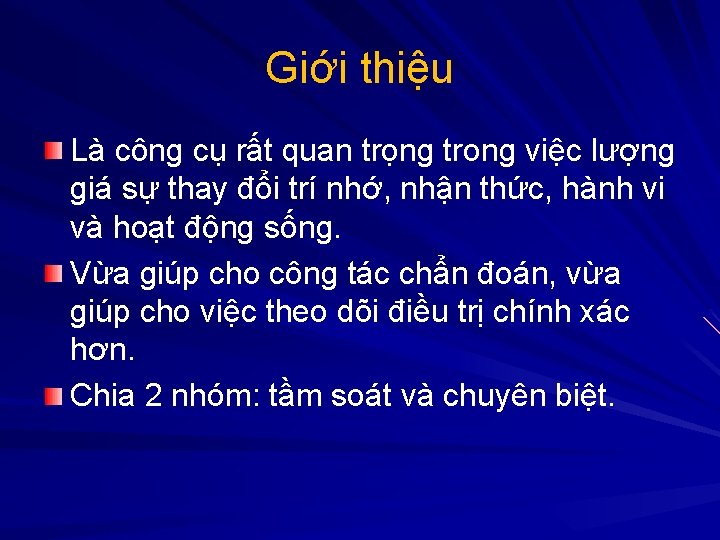 Giới thiệu

• Là công cụ rất quan trọng trong việc lượng giá sự thay đổi trí nhớ, nhận thức, hành vi và hoạt động sống.

• Vừa giúp cho công tác chẩn đoán, vừa giúp cho việc theo dõi điều trị chính xác hơn.

• Chia 2 nhóm: tầm soát và chuyên biệt.